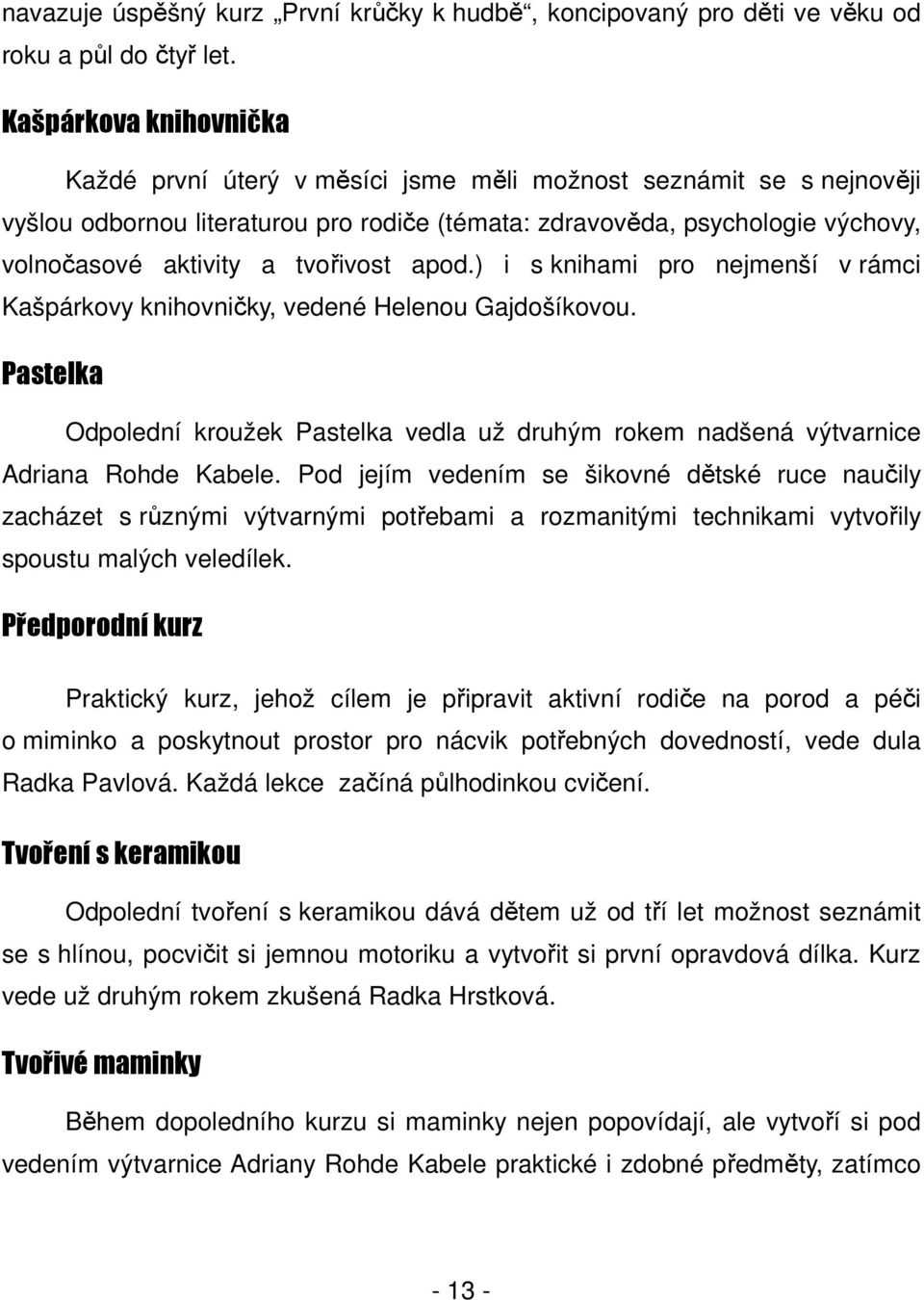 navazuje úspěšný kurz „První krůčky k hudbě“, koncipovaný pro děti ve věku od roku a půl do čtyř let.

Kašpárkova knihovnička

Každé první úterý v měsíci jsme měli možnost seznámit se s nejnověji vyšlou odbornou literaturou pro rodiče (témata: zdravověda, psychologie výchovy, volnočasové aktivity a tvořivost apod.) i s knihami pro nejmenší v rámci Kašpárkovy knihovničky, vedené Helenou Gajdošíkovou.

Pastelka

Odpolední kroužek Pastelka vedla už druhým rokem nadšená výtvarnice Adriana Rohde Kabele. Pod jejím vedením se šikovné dětské ruce naučily zacházet s různými výtvarnými potřebami a rozmanitými technikami vytvořily spoustu malých veledílek.

Předporodní kurz

Praktický kurz, jehož cílem je připravit aktivní rodiče na porod a péči o miminko a poskytnout prostor pro nácvik potřebných dovedností, vede dula Radka Pavlová. Každá lekce začíná půlhodinkou cvičení.

Tvoření s keramikou

Odpolední tvoření s keramikou dává dětem už od tří let možnost seznámit se s hlínou, pocvičit si jemnou motoriku a vytvořit si první opravdová dílka. Kurz vede už druhým rokem zkušená Radka Hrstková.

Tvořivé maminky

Během dopoledního kurzu si maminky nejen popovídají, ale vytvoří si pod vedením výtvarnice Adriany Rohde Kabele praktické i zdobné předměty, zatímco

- 13 -